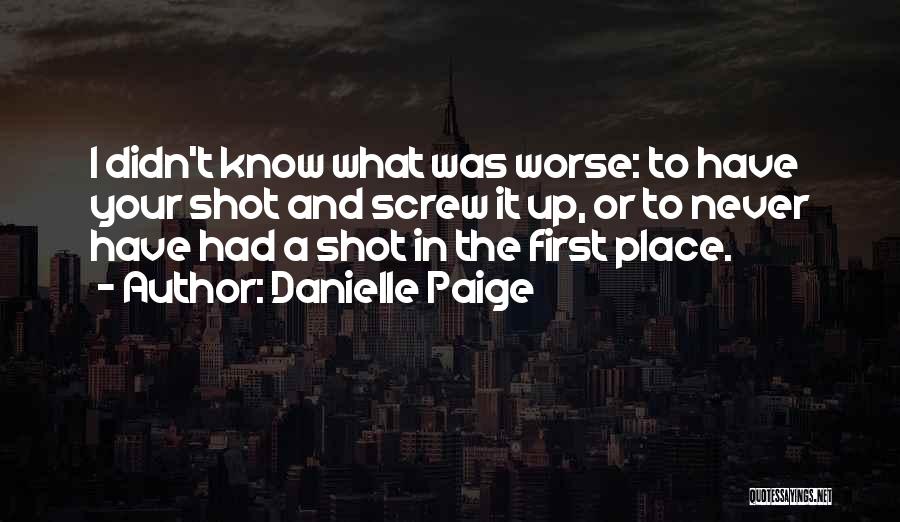 I didn't know what was worse: to have your shot and screw it up, or to never have had a shot in the first place.
- Author: Danielle Paige

QUOTESSAYINGS.NET